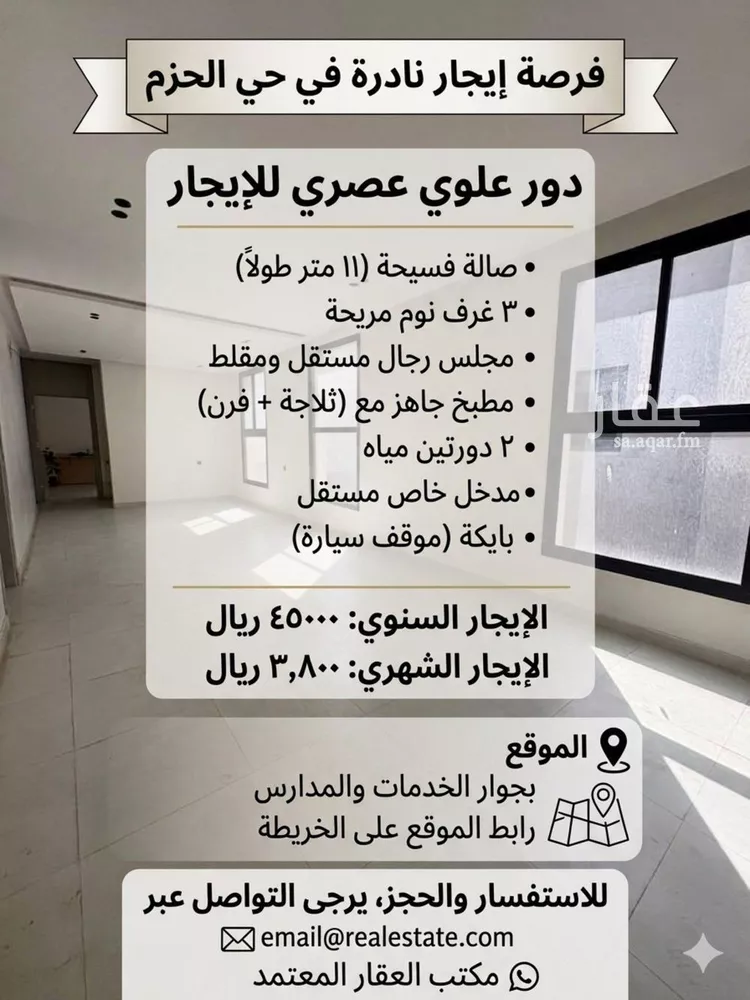 فرصة إيجار نادرة في حي الحزم

دور علوي عصري للإيجار

• صالة فسيحة (١١ متر طولاً)
• ٣ غرف نوم مريحة
• مجلس رجال مستقل ومقلط
• مطبخ جاهز مع (ثلاجة + فرن)
• ٢ دورتين مياه
• مدخل خاص مستقل
• بايكة (موقف سيارة)

الإيجار السنوي: ٤٥٠٠٠ ريال
الإيجار الشهري: ٣,٨٠٠ ريال

عقار
sa.aqar.fm

الموقع
بجوار الخدمات والمدارس
رابط الموقع على الخريطة

للاستفسار والحجز، يرجى التواصل عبر
email@realestate.com
مكتب العقار المعتمد